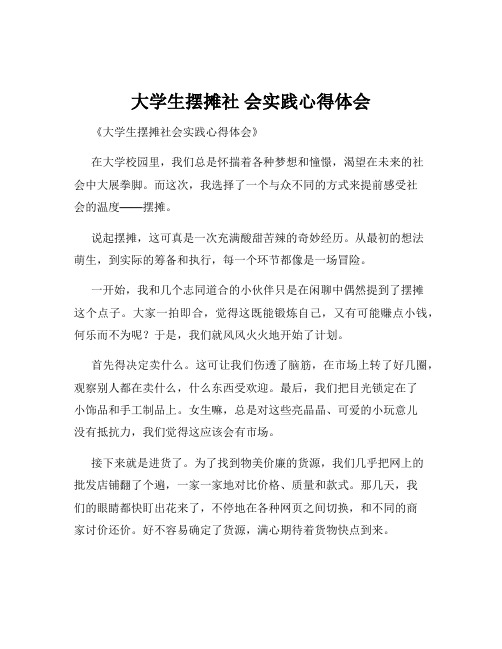 大学生摆摊社 会实践心得体会

《大学生摆摊社会实践心得体会》

在大学校园里，我们总是怀揣着各种梦想和憧憬，渴望在未来的社会中大展拳脚。而这次，我选择了一个与众不同的方式来提前感受社会的温度——摆摊。

说起摆摊，这可真是一次充满酸甜苦辣的奇妙经历。从最初的想法萌生，到实际的筹备和执行，每一个环节都像是一场冒险。

一开始，我和几个志同道合的小伙伴只是在闲聊中偶然提到了摆摊这个点子。大家一拍即合，觉得这既能锻炼自己，又有可能赚点小钱，何乐而不为呢？于是，我们就风风火火地开始了计划。

首先得决定卖什么。这可让我们伤透了脑筋，在市场上转了好几圈，观察别人都在卖什么，什么东西受欢迎。最后，我们把目光锁定在了小饰品和手工制品上。女生嘛，总是对这些亮晶晶、可爱的小玩意儿没有抵抗力，我们觉得这应该会有市场。

接下来就是进货了。为了找到物美价廉的货源，我们几乎把网上的批发店铺翻了个遍，一家一家地对比价格、质量和款式。那几天，我们的眼睛都快盯出花来了，不停地在各种网页之间切换，和不同的商家讨价还价。好不容易确定了货源，满心期待着货物快点到来。